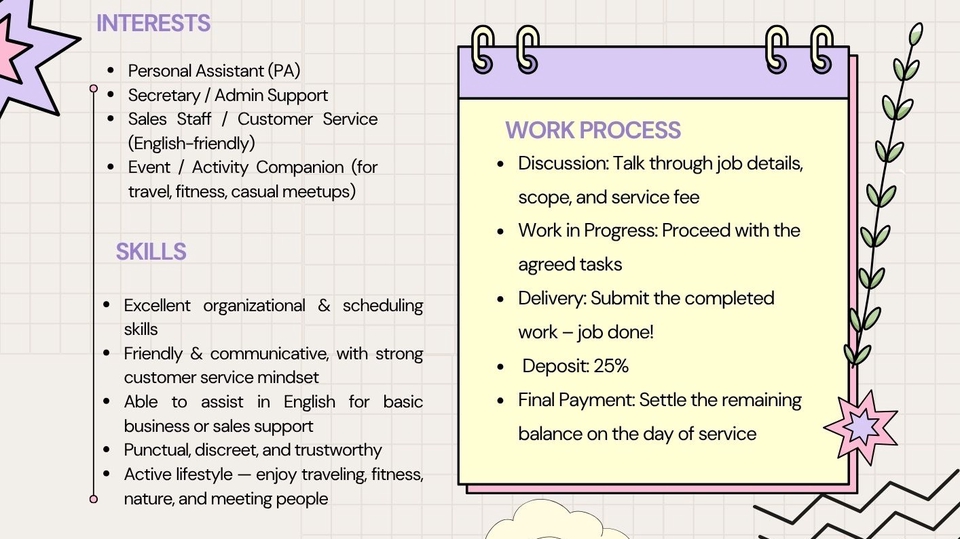 INTERESTS

• Personal Assistant (PA)
• Secretary / Admin Support
• Sales Staff / Customer Service (English-friendly)
• Event / Activity Companion (for travel, fitness, casual meetups)

SKILLS

• Excellent organizational & scheduling skills
• Friendly & communicative, with strong customer service mindset
• Able to assist in English for basic business or sales support
• Punctual, discreet, and trustworthy
• Active lifestyle — enjoy traveling, fitness, nature, and meeting people

WORK PROCESS

• Discussion: Talk through job details, scope, and service fee
• Work in Progress: Proceed with the agreed tasks
• Delivery: Submit the completed work – job done!
• Deposit: 25%
• Final Payment: Settle the remaining balance on the day of service